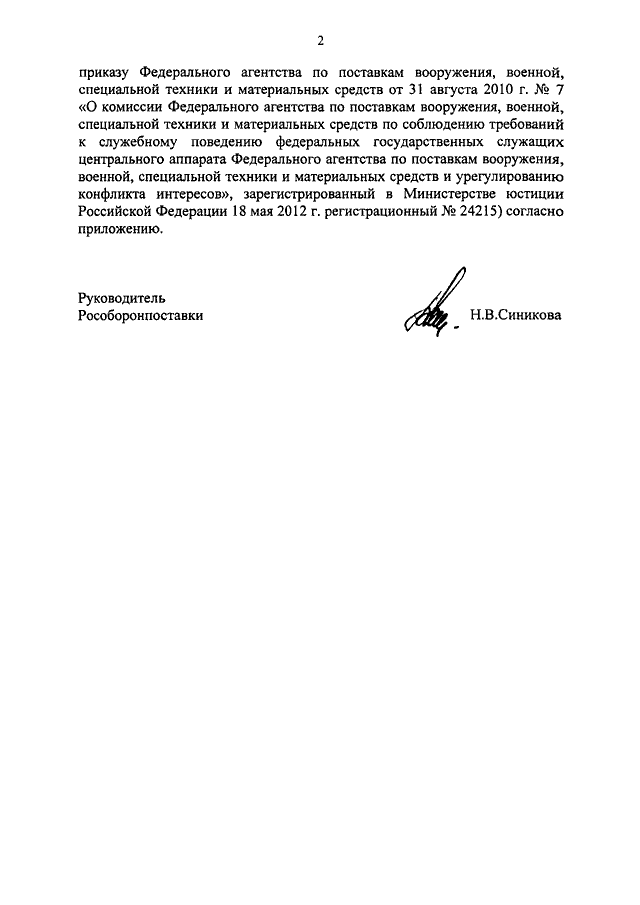 2

приказу Федерального агентства по поставкам вооружения, военной, специальной техники и материальных средств от 31 августа 2010 г. № 7 «О комиссии Федерального агентства по поставкам вооружения, военной, специальной техники и материальных средств по соблюдению требований к служебному поведению федеральных государственных служащих центрального аппарата Федерального агентства по поставкам вооружения, военной, специальной техники и материальных средств и урегулированию конфликта интересов», зарегистрированный в Министерстве юстиции Российской Федерации 18 мая 2012 г. регистрационный № 24215) согласно приложению.

Руководитель
Рособоронпоставки

Н.В.Синикова